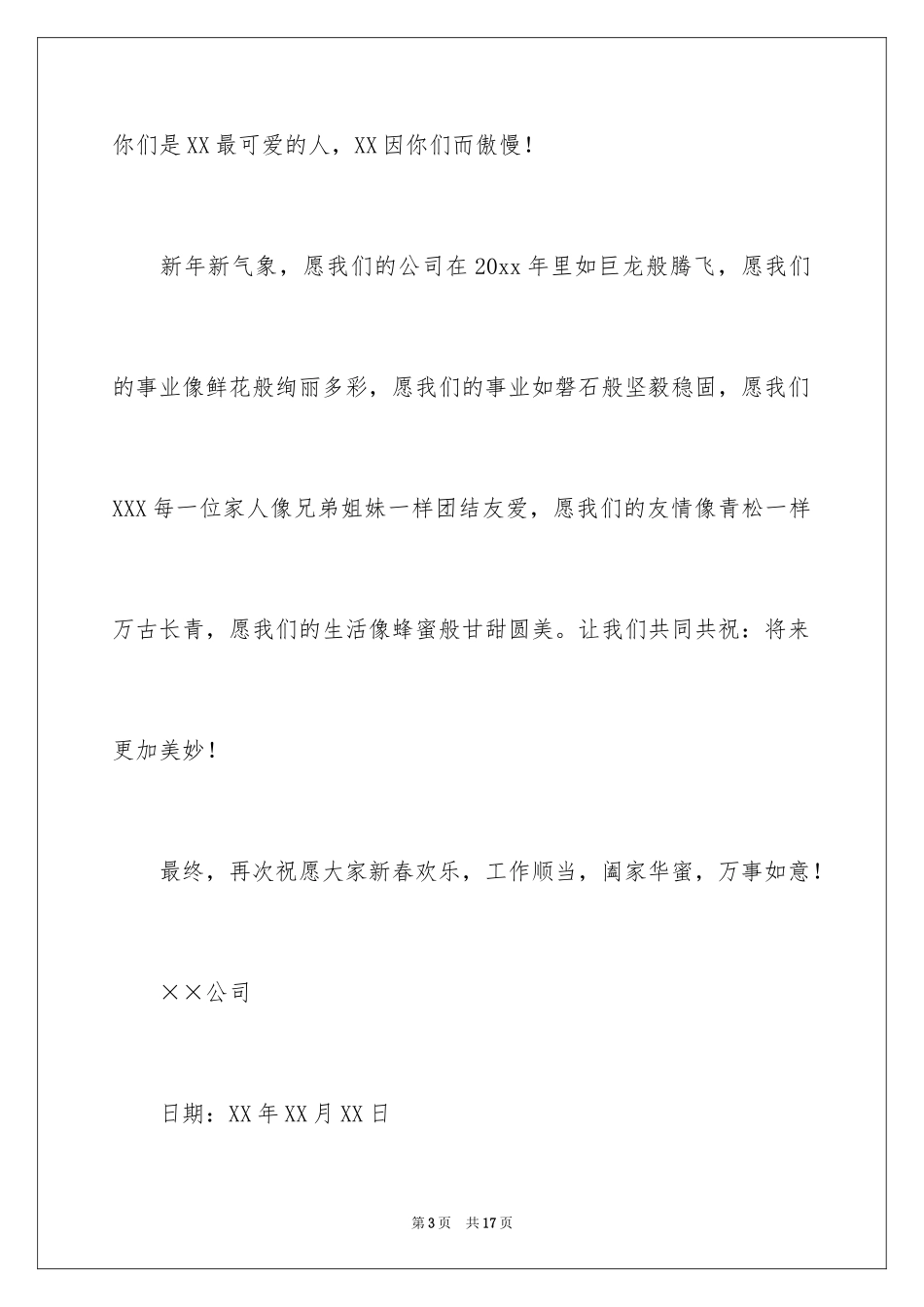 你们是XX最可爱的人，XX因你们而傲慢！

新年新气象，愿我们的公司在20xx年里如巨龙般腾飞，愿我们的事业像鲜花般绚丽多彩，愿我们的事业如磐石般坚毅稳固，愿我们XXX每一位家人像兄弟姐妹一样团结友爱，愿我们的友情像青松一样万古长青，愿我们的生活像蜂蜜般甘甜圆美。让我们共同共祝：将来更加美妙！

最终，再次祝愿大家新春欢乐，工作顺当，阖家华蜜，万事如意！

××公司

日期：XX年XX月XX日

第3页　共17页